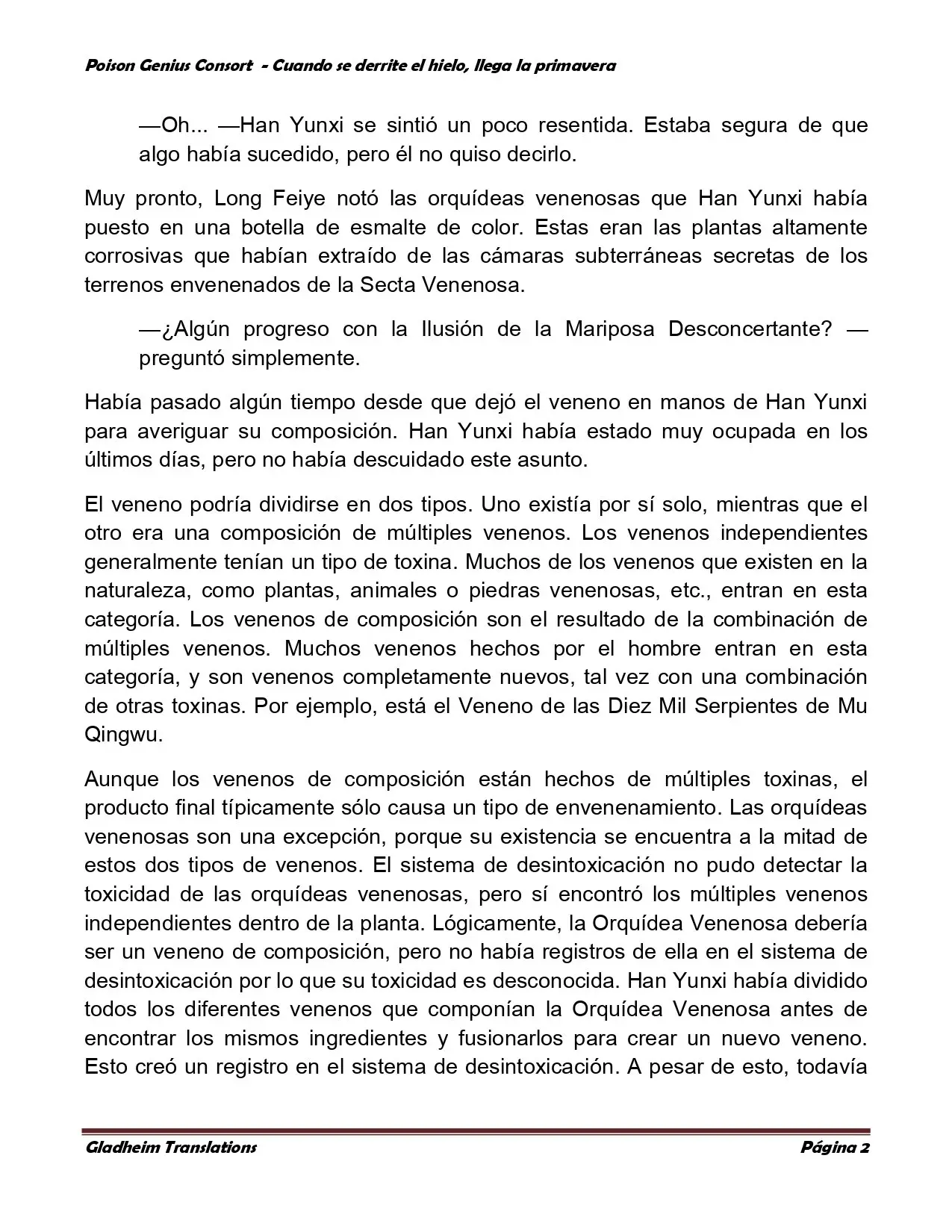 Poison Genius Consort - Cuando se derrite el hielo, llega la primavera

—Oh... —Han Yunxi se sintió un poco resentida. Estaba segura de que algo había sucedido, pero él no quiso decirlo.

Muy pronto, Long Feiye notó las orquídeas venenosas que Han Yunxi había puesto en una botella de esmalte de color. Estas eran las plantas altamente corrosivas que habían extraído de las cámaras subterráneas secretas de los terrenos envenenados de la Secta Venenosa.

—¿Algún progreso con la Ilusión de la Mariposa Desconcertante? —preguntó simplemente.

Había pasado algún tiempo desde que dejó el veneno en manos de Han Yunxi para averiguar su composición. Han Yunxi había estado muy ocupada en los últimos días, pero no había descuidado este asunto.

El veneno podría dividirse en dos tipos. Uno existía por sí solo, mientras que el otro era una composición de múltiples venenos. Los venenos independientes generalmente tenían un tipo de toxina. Muchos de los venenos que existen en la naturaleza, como plantas, animales o piedras venenosas, etc., entran en esta categoría. Los venenos de composición son el resultado de la combinación de múltiples venenos. Muchos venenos hechos por el hombre entran en esta categoría, y son venenos completamente nuevos, tal vez con una combinación de otras toxinas. Por ejemplo, está el Veneno de las Diez Mil Serpientes de Mu Qingwu.

Aunque los venenos de composición están hechos de múltiples toxinas, el producto final típicamente sólo causa un tipo de envenenamiento. Las orquídeas venenosas son una excepción, porque su existencia se encuentra a la mitad de estos dos tipos de venenos. El sistema de desintoxicación no pudo detectar la toxicidad de las orquídeas venenosas, pero sí encontró los múltiples venenos independientes dentro de la planta. Lógicamente, la Orquídea Venenosa debería ser un veneno de composición, pero no había registros de ella en el sistema de desintoxicación por lo que su toxicidad es desconocida. Han Yunxi había dividido todos los diferentes venenos que componían la Orquídea Venenosa antes de encontrar los mismos ingredientes y fusionarlos para crear un nuevo veneno. Esto creó un registro en el sistema de desintoxicación. A pesar de esto, todavía

Gladheim Translations Página 2